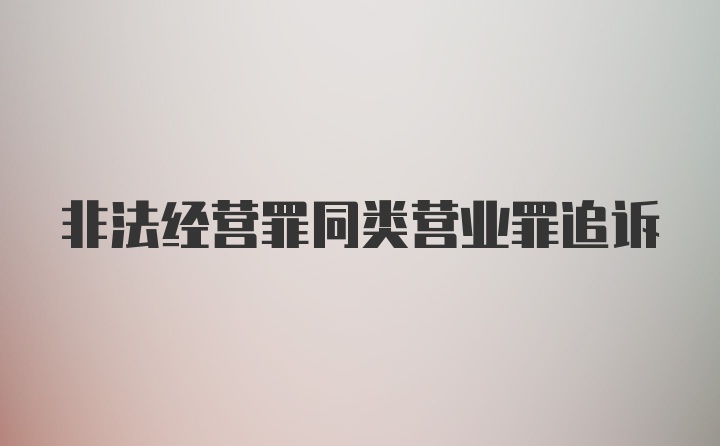 非法经营罪同类营业罪追诉